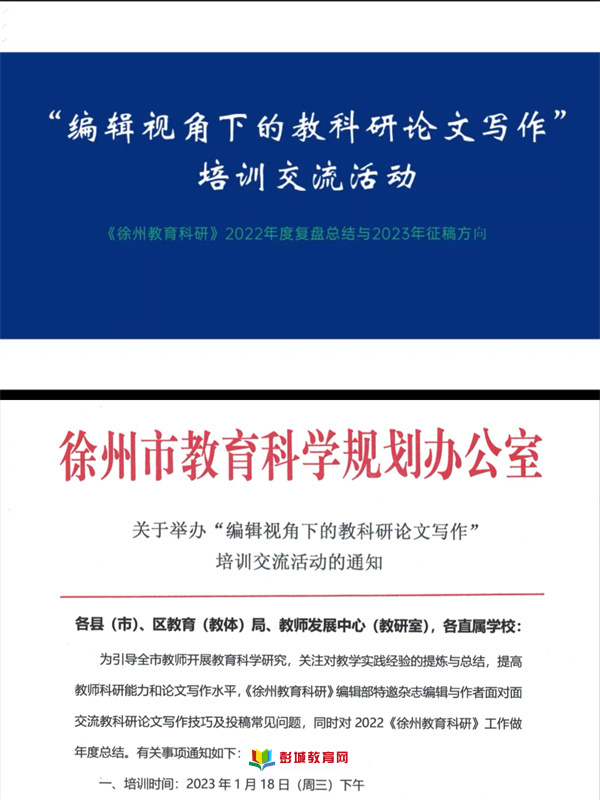 “编辑视角下的教科研论文写作”
培训交流活动

《徐州教育科研》2022年度复盘总结与2023年征稿方向

徐州市教育科学规划办公室

关于举办“编辑视角下的教科研论文写作”
培训交流活动的通知

各县（市）、区教育（教体）局、教师发展中心（教研室），各直属学校：

为引导全市教师开展教育科学研究，关注对教学实践经验的提炼与总结，提高教师科研能力和论文写作水平，《徐州教育科研》编辑部特邀杂志编辑与作者面对面交流教科研论文写作技巧及投稿常见问题，同时对 2022《徐州教育科研》工作做年度总结。有关事项通知如下：

彭城教育网

一、培训时间：2023 年 1 月 18 日（周三）下午